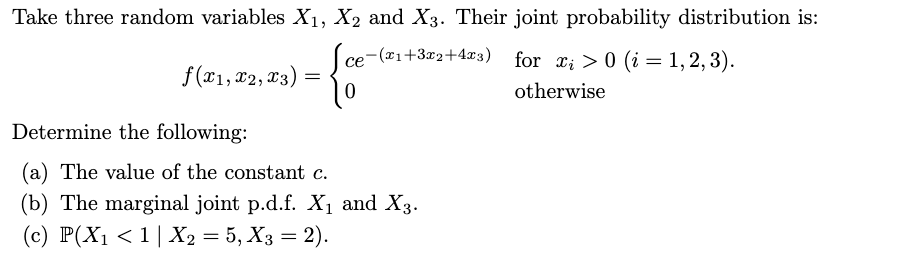 Take three random variables $X_1$, $X_2$ and $X_3$. Their joint probability distribution is:

$$f(x_1, x_2, x_3) = \begin{cases} ce^{-(x_1+3x_2+4x_3)} & \text{for } x_i > 0 \ (i = 1, 2, 3). \\ 0 & \text{otherwise} \end{cases}$$

Determine the following:

(a) The value of the constant $c$.
(b) The marginal joint p.d.f. $X_1$ and $X_3$.
(c) $\mathbb{P}(X_1 < 1 \mid X_2 = 5, X_3 = 2)$.